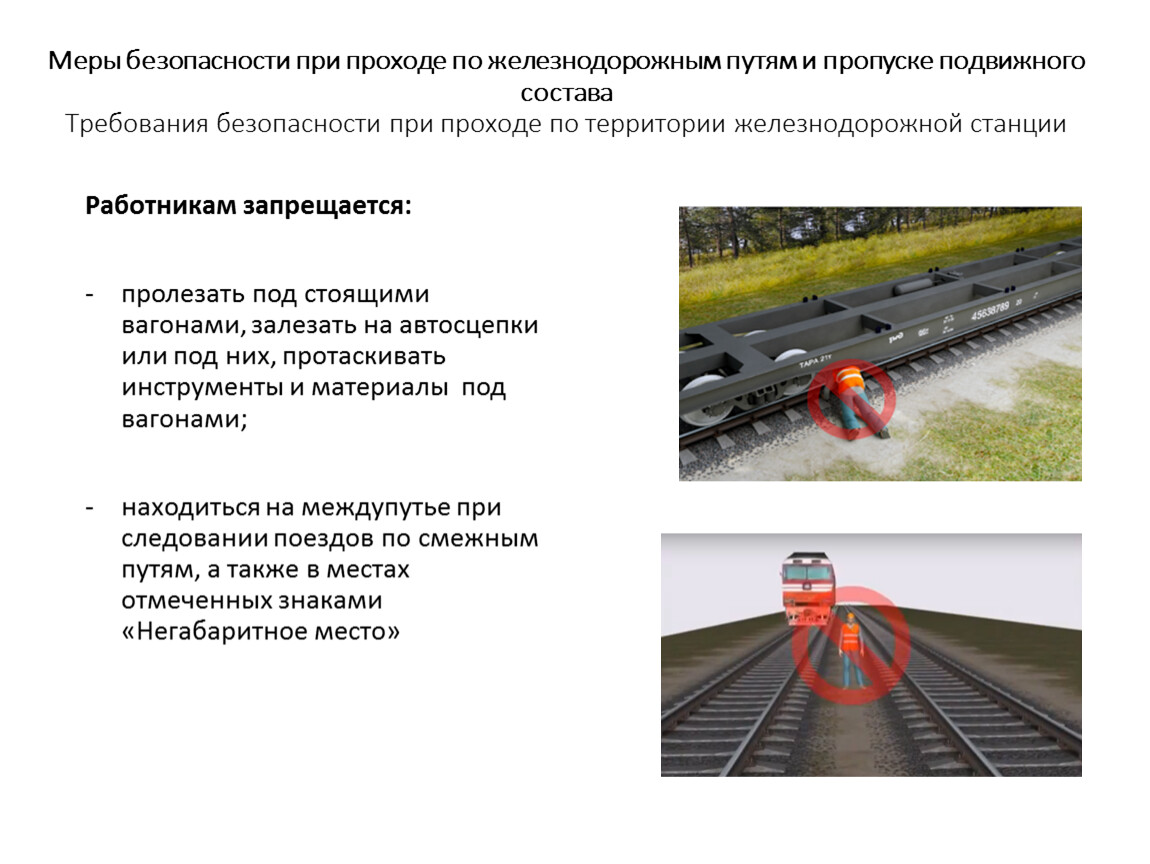 Меры безопасности при проходе по железнодорожным путям и пропуске подвижного состава

Требования безопасности при проходе по территории железнодорожной станции

Работникам запрещается:

- пролезать под стоящими вагонами, залезать на автосцепки или под них, протаскивать инструменты и материалы под вагонами;

- находиться на междупутье при следовании поездов по смежным путям, а также в местах отмеченных знаками «Негабаритное место»